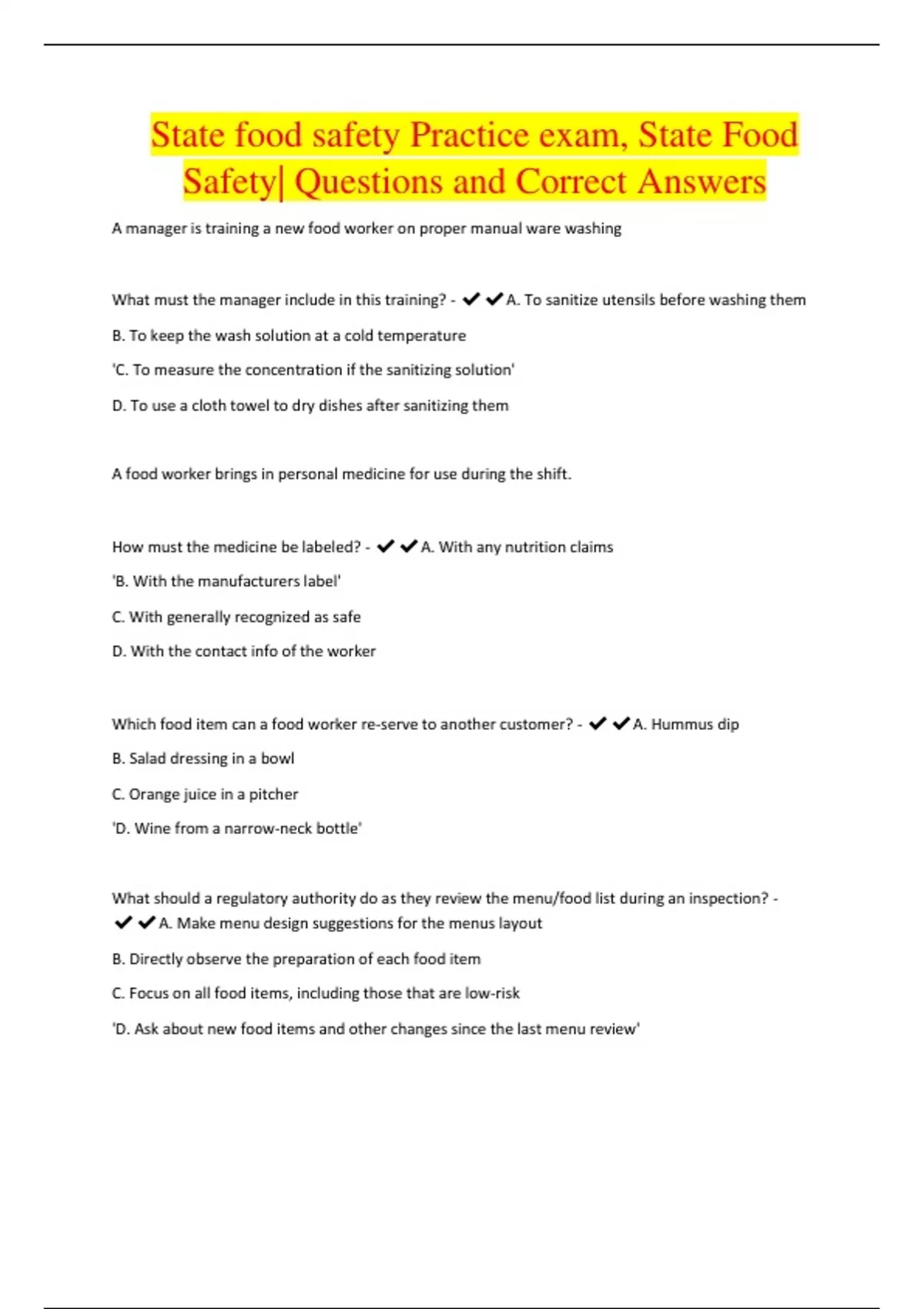 State food safety Practice exam, State Food Safety| Questions and Correct Answers

A manager is training a new food worker on proper manual ware washing

What must the manager include in this training? - ✔✔A. To sanitize utensils before washing them

B. To keep the wash solution at a cold temperature

'C. To measure the concentration if the sanitizing solution'

D. To use a cloth towel to dry dishes after sanitizing them

A food worker brings in personal medicine for use during the shift.

How must the medicine be labeled? - ✔✔A. With any nutrition claims

'B. With the manufacturers label'

C. With generally recognized as safe

D. With the contact info of the worker

Which food item can a food worker re-serve to another customer? - ✔✔A. Hummus dip

B. Salad dressing in a bowl

C. Orange juice in a pitcher

'D. Wine from a narrow-neck bottle'

What should a regulatory authority do as they review the menu/food list during an inspection? - ✔✔A. Make menu design suggestions for the menus layout

B. Directly observe the preparation of each food item

C. Focus on all food items, including those that are low-risk

'D. Ask about new food items and other changes since the last menu review'